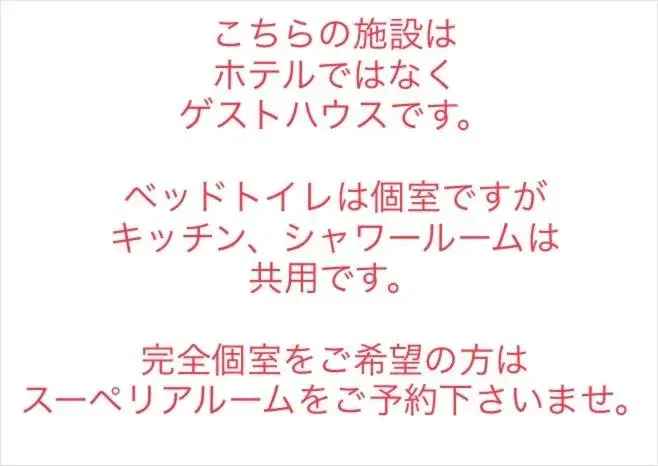 こちらの施設は
ホテルではなく
ゲストハウスです。

ベッドトイレは個室ですが
キッチン、シャワールームは
共用です。

完全個室をご希望の方は
スーペリアルームをご予約下さいませ。